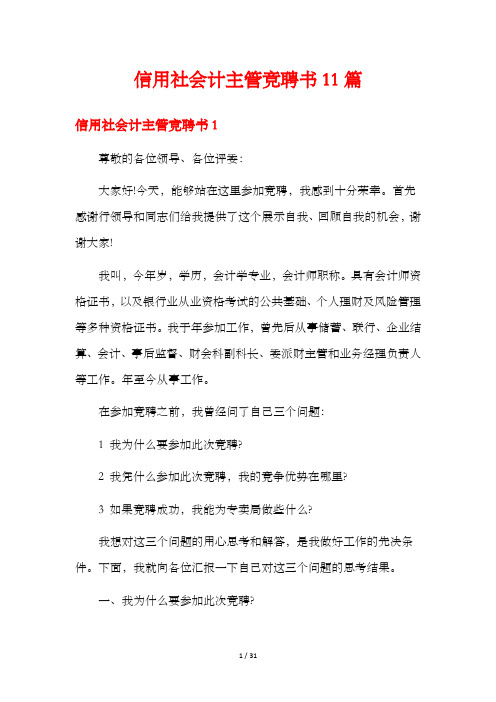 信用社会计主管竞聘书11篇

信用社会计主管竞聘书1

尊敬的各位领导、各位评委：

大家好!今天，能够站在这里参加竞聘，我感到十分荣幸。首先感谢行领导和同志们给我提供了这个展示自我、回顾自我的机会，谢谢大家!

我叫，今年岁，学历，会计学专业，会计师职称。具有会计师资格证书，以及银行业从业资格考试的公共基础、个人理财及风险管理等多种资格证书。我于年参加工作，曾先后从事储蓄、联行、企业结算、会计、事后监督、财会科副科长、委派财主管和业务经理负责人等工作。年至今从事工作。

在参加竞聘之前，我曾经问了自己三个问题:

1 我为什么要参加此次竞聘?

2 我凭什么参加此次竞聘，我的竞争优势在哪里?

3 如果竞聘成功，我能为专卖局做些什么?

我想对这三个问题的用心思考和解答，是我做好工作的先决条件。下面，我就向各位汇报一下自己对这三个问题的思考结果。

一、我为什么要参加此次竞聘?

1 / 31